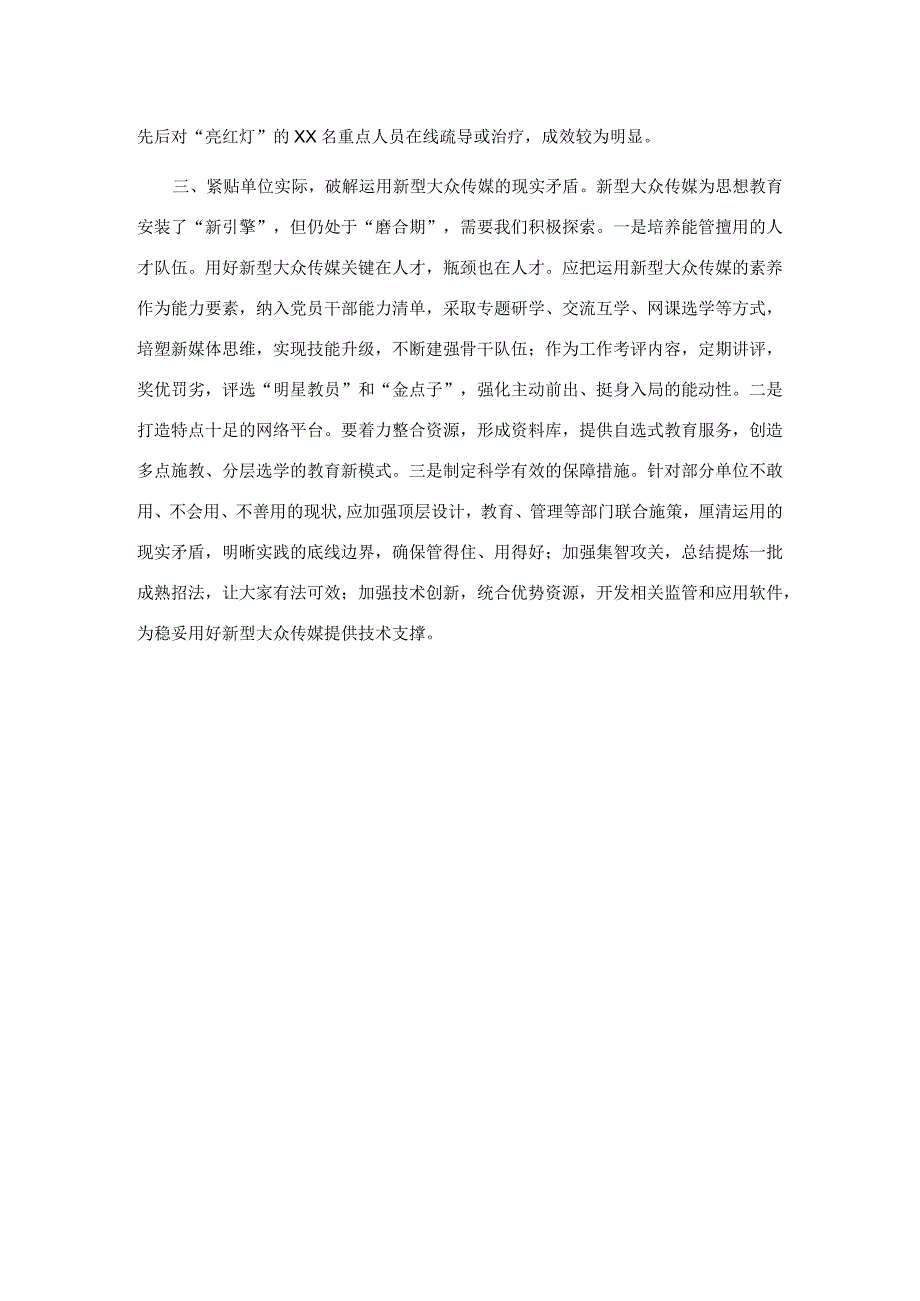 先后对“亮红灯”的XX名重点人员在线疏导或治疗，成效较为明显。

三、紧贴单位实际，破解运用新型大众传媒的现实矛盾。新型大众传媒为思想教育安装了“新引擎”，但仍处于“磨合期”，需要我们积极探索。一是培养能管擅用的人才队伍。用好新型大众传媒关键在人才，瓶颈也在人才。应把运用新型大众传媒的素养作为能力要素，纳入党员干部能力清单，采取专题研学、交流互学、网课选学等方式，培塑新媒体思维，实现技能升级，不断建强骨干队伍；作为工作考评内容，定期讲评，奖优罚劣，评选“明星教员”和“金点子”，强化主动前出、挺身入局的能动性。二是打造特点十足的网络平台。要着力整合资源，形成资料库，提供自选式教育服务，创造多点施教、分层选学的教育新模式。三是制定科学有效的保障措施。针对部分单位不敢用、不会用、不善用的现状,应加强顶层设计，教育、管理等部门联合施策，厘清运用的现实矛盾，明晰实践的底线边界，确保管得住、用得好；加强集智攻关，总结提炼一批成熟招法，让大家有法可效；加强技术创新，统合优势资源，开发相关监管和应用软件，为稳妥用好新型大众传媒提供技术支撑。